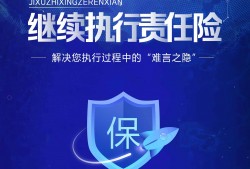 JIXUZHIXINGZERENXIAN

继续执行责任险

解决您执行过程中的“难言之隐”

保